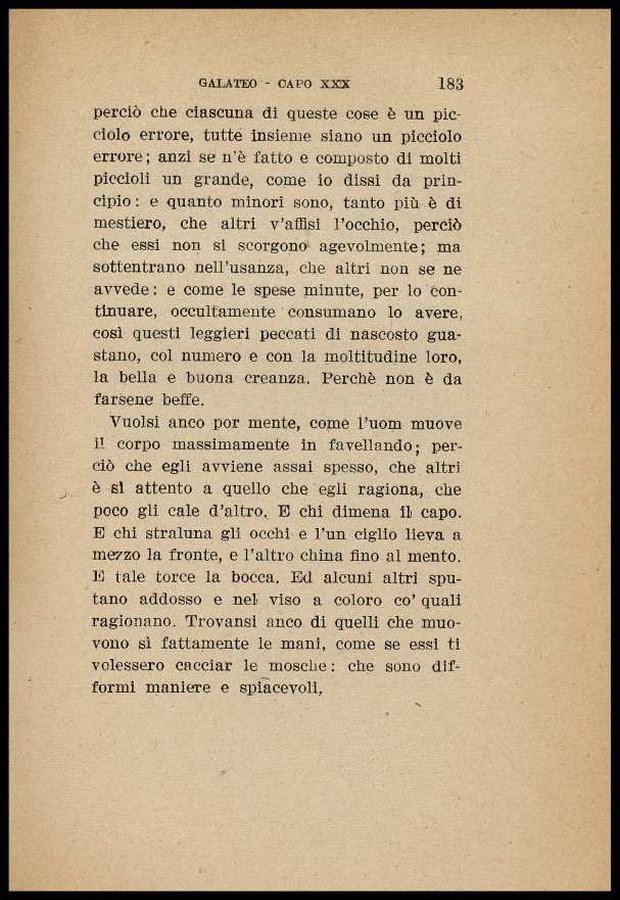 GALATEO - CAPO XXX 183

perciò che ciascuna di queste cose è un picciolo errore, tutte insieme siano un picciolo errore; anzi se n'è fatto e composto di molti piccioli un grande, come io dissi da principio: e quanto minori sono, tanto più è di mestiero, che altri v'affisi l'occhio, perciò che essi non si scorgono agevolmente; ma sottentrano nell'usanza, che altri non se ne avvede: e come le spese minute, per lo continuare, occultamente consumano lo avere, così questi leggieri peccati di nascosto guastano, col numero e con la moltitudine loro, la bella e buona creanza. Perchè non è da farsene beffe.

Vuolsi anco por mente, come l'uom muove il corpo massimamente in favellando; perciò che egli avviene assai spesso, che altri è sì attento a quello che egli ragiona, che poco gli cale d'altro. E chi dimena il capo. E chi straluna gli occhi e l'un ciglio lieva a mezzo la fronte, e l'altro china fino al mento. E tale torce la bocca. Ed alcuni altri sputano addosso e nel viso a coloro co' quali ragionano. Trovansi anco di quelli che muovono sì fattamente le mani, come se essi ti volessero cacciar le mosche: che sono difformi maniere e spiacevoli.